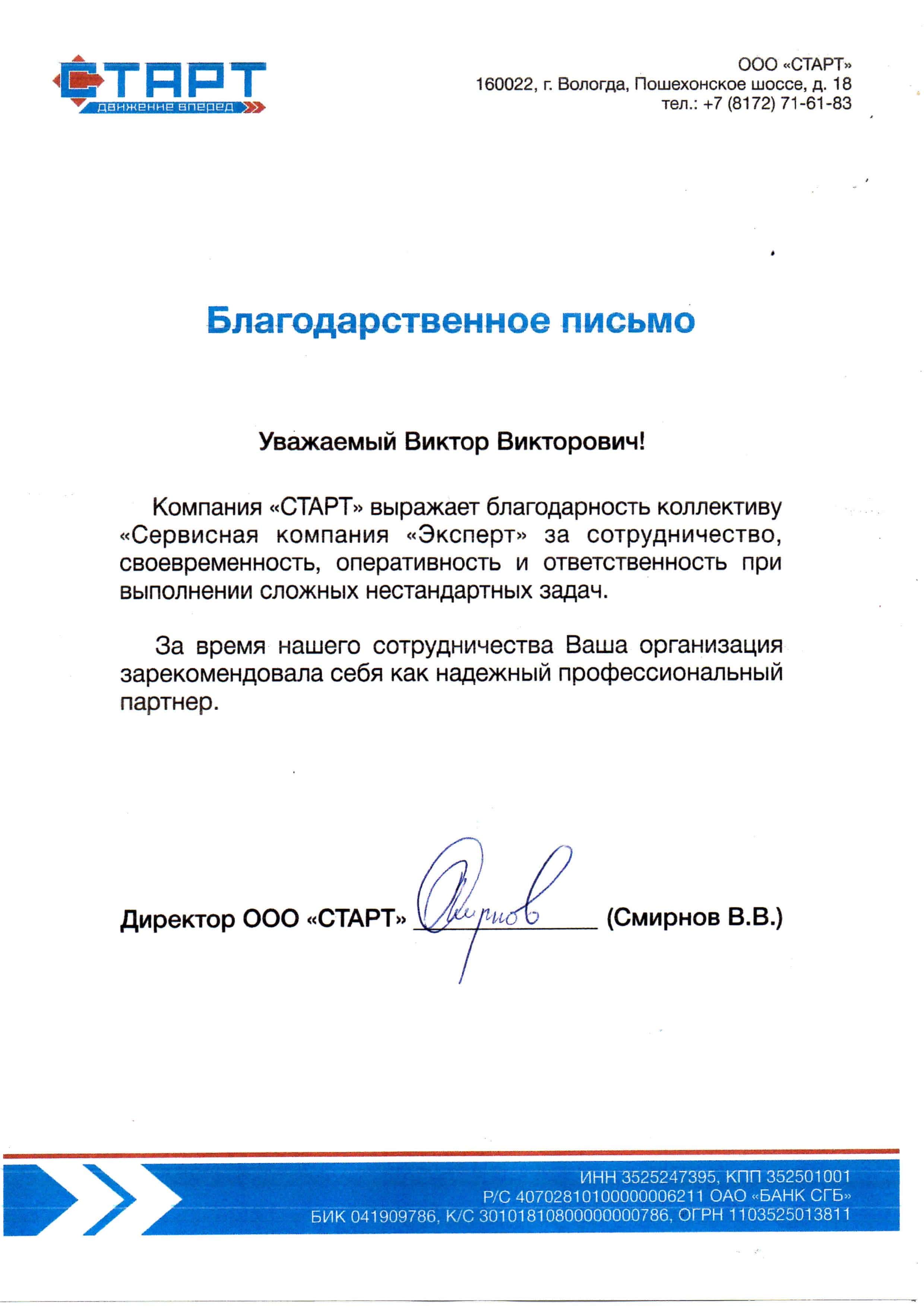 СТАРТ
движение вперед

ООО «СТАРТ»
160022, г. Вологда, Пошехонское шоссе, д. 18
тел.: +7 (8172) 71-61-83

Благодарственное письмо

Уважаемый Виктор Викторович!

Компания «СТАРТ» выражает благодарность коллективу «Сервисная компания «Эксперт» за сотрудничество, своевременность, оперативность и ответственность при выполнении сложных нестандартных задач.

За время нашего сотрудничества Ваша организация зарекомендовала себя как надежный профессиональный партнер.

Директор ООО «СТАРТ» Смирнов (Смирнов В.В.)

ИНН 3525247395, КПП 352501001
Р/С 40702810100000006211 ОАО «БАНК СГБ»
БИК 041909786, К/С 30101810800000000786, ОГРН 1103525013811